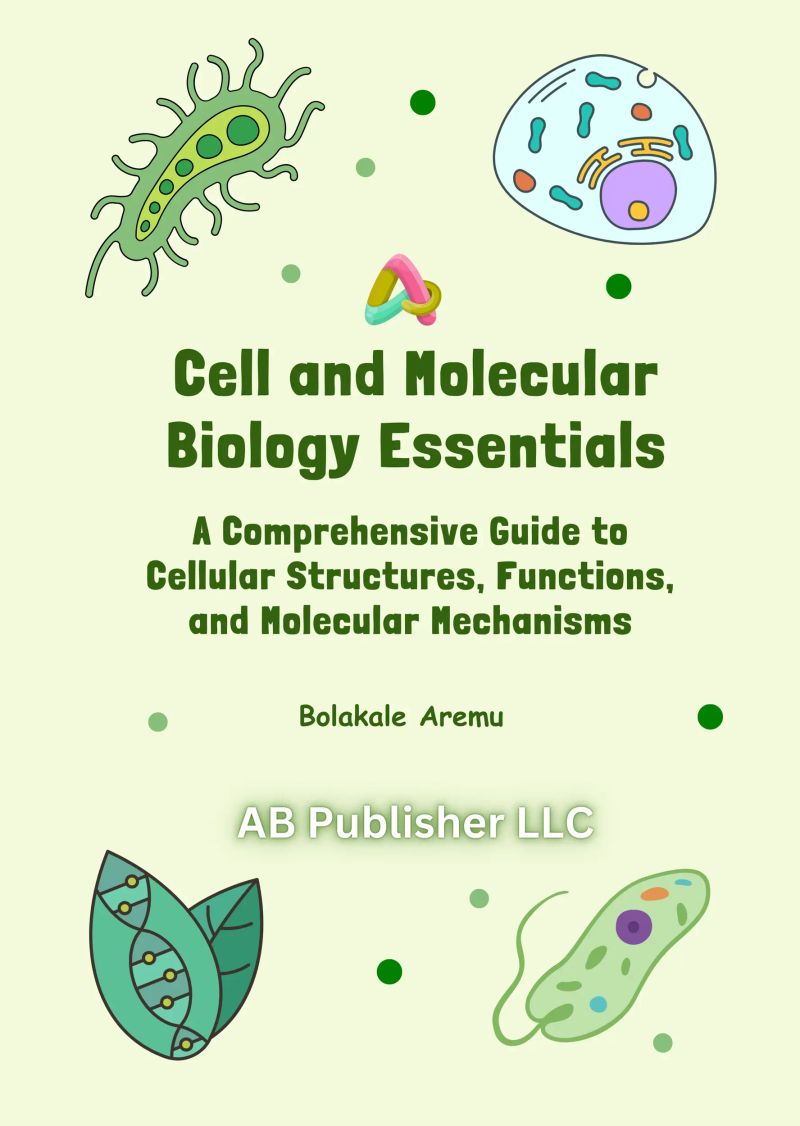 Cell and Molecular Biology Essentials

A Comprehensive Guide to Cellular Structures, Functions, and Molecular Mechanisms

Bolakale Aremu

AB Publisher LLC